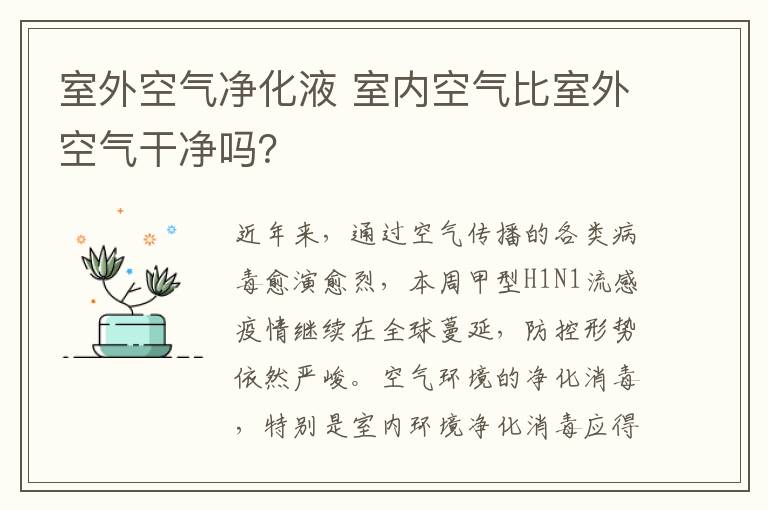 室外空气净化液 室内空气比室外空气干净吗?

近年来，通过空气传播的各类病毒愈演愈烈，本周甲型H1N1流感疫情继续在全球蔓延，防控形势依然严峻。空气环境的净化消毒，特别是室内环境净化消毒应得